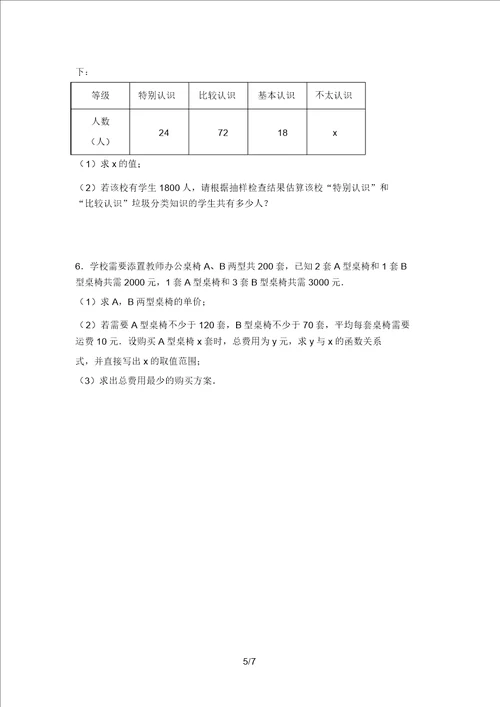 下：

| 等级 | 特别认识 | 比较认识 | 基本认识 | 不太认识 |
|---|---|---|---|---|
| 人数（人） | 24 | 72 | 18 | x |

（1）求 x 的值；

（2）若该校有学生 1800 人，请根据抽样检查结果估算该校“特别认识”和“比较认识”垃圾分类知识的学生共有多少人？

6．学校需要添置教师办公桌椅 A、B 两型共 200 套，已知 2 套 A 型桌椅和 1 套 B 型桌椅共需 2000 元，1 套 A 型桌椅和 3 套 B 型桌椅共需 3000 元.

（1）求 A，B 两型桌椅的单价；

（2）若需要 A 型桌椅不少于 120 套，B 型桌椅不少于 70 套，平均每套桌椅需要运费 10 元．设购买 A 型桌椅 x 套时，总费用为 y 元，求 y 与 x 的函数关系式，并直接写出 x 的取值范围；

（3）求出总费用最少的购买方案.

5/7